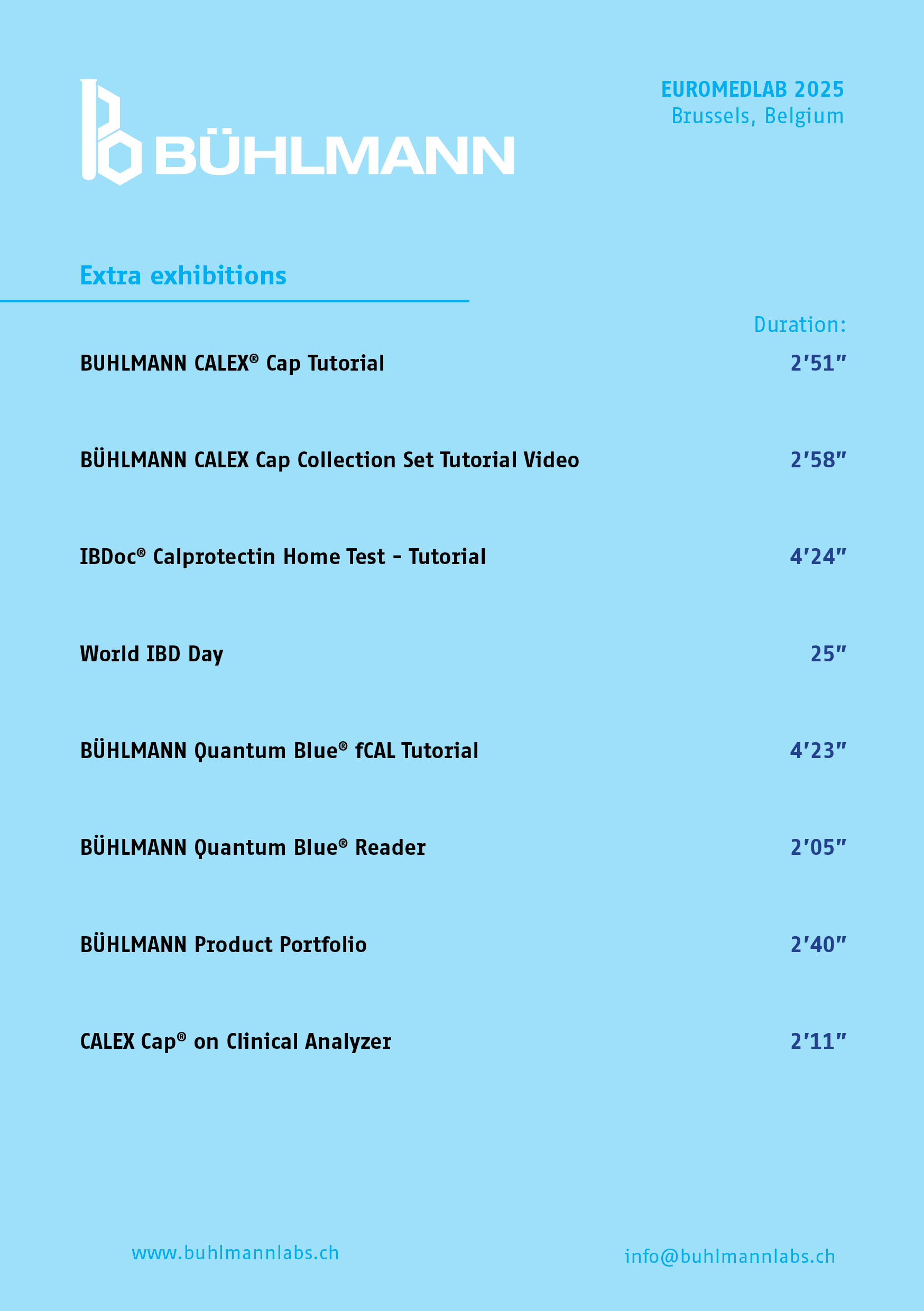 BÜHLMANN

EUROMEDLAB 2025
Brussels, Belgium

Extra exhibitions

| | Duration: |
|---|---|
| BUHLMANN CALEX® Cap Tutorial | 2’51” |
| BÜHLMANN CALEX Cap Collection Set Tutorial Video | 2’58” |
| IBDoc® Calprotectin Home Test - Tutorial | 4’24” |
| World IBD Day | 25” |
| BÜHLMANN Quantum Blue® fCAL Tutorial | 4’23” |
| BÜHLMANN Quantum Blue® Reader | 2’05” |
| BÜHLMANN Product Portfolio | 2’40” |
| CALEX Cap® on Clinical Analyzer | 2’11” |

www.buhlmannlabs.ch

info@buhlmannlabs.ch